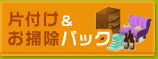 片付け＆
お掃除パック